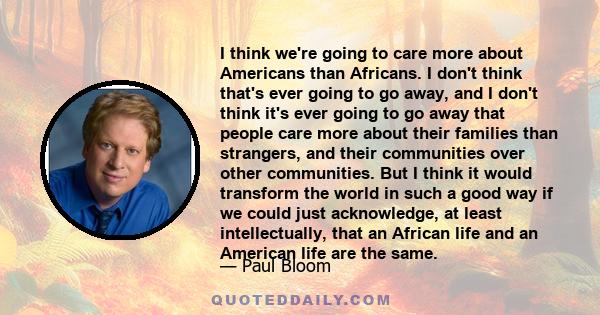 I think we're going to care more about Americans than Africans. I don't think that's ever going to go away, and I don't think it's ever going to go away that people care more about their families than strangers, and their communities over other communities. But I think it would transform the world in such a good way if we could just acknowledge, at least intellectually, that an African life and an American life are the same.

— Paul Bloom

QUOTEDDAILY.COM